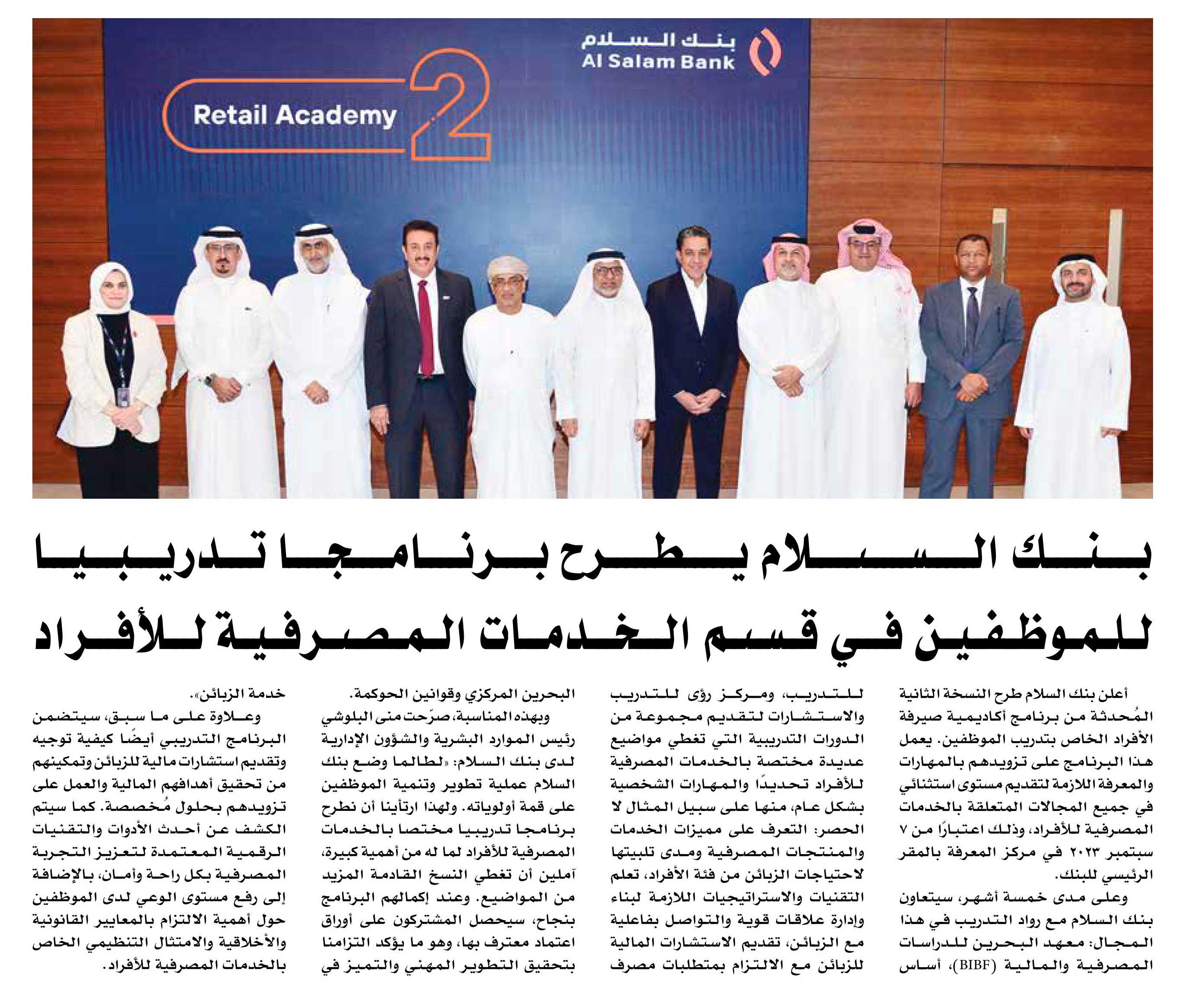 بنك السلام
Al Salam Bank

Retail Academy 2

بنك السلام يطرح برنامجا تدريبيا للموظفين في قسم الخدمات المصرفية للأفراد

أعلن بنك السلام طرح النسخة الثانية المُحدثة من برنامج أكاديمية صيرفة الأفراد الخاص بتدريب الموظفين. يعمل هذا البرنامج على تزويدهم بالمهارات والمعرفة اللازمة لتقديم مستوى استثنائي في جميع المجالات المتعلقة بالخدمات المصرفية للأفراد، وذلك اعتبارًا من ٧ سبتمبر ٢٠٢٣ في مركز المعرفة بالمقر الرئيسي للبنك.

وعلى مدى خمسة أشهر، سيتعاون بنك السلام مع رواد التدريب في هذا المجال: معهد البحرين للدراسات المصرفية والمالية (BIBF)، أساس للتدريب، ومركز رؤى للتدريب والاستشارات لتقديم مجموعة من الدورات التدريبية التي تغطي مواضيع عديدة مختصة بالخدمات المصرفية للأفراد تحديدًا والمهارات الشخصية بشكل عام، منها على سبيل المثال لا الحصر: التعرف على مميزات الخدمات والمنتجات المصرفية ومدى تلبيتها لاحتياجات الزبائن من فئة الأفراد، تعلم التقنيات والاستراتيجيات اللازمة لبناء وإدارة علاقات قوية والتواصل بفاعلية مع الزبائن، تقديم الاستشارات المالية للزبائن مع الالتزام بمتطلبات مصرف البحرين المركزي وقوانين الحوكمة.

وبهذه المناسبة، صرّحت منى البلوشي رئيس الموارد البشرية والشؤون الإدارية لدى بنك السلام: «لطالما وضع بنك السلام عملية تطوير وتنمية الموظفين على قمة أولوياته. ولهذا ارتأينا أن نطرح برنامجا تدريبيا مختصا بالخدمات المصرفية للأفراد لما له من أهمية كبيرة، آملين أن تغطي النسخ القادمة المزيد من المواضيع. وعند إكمالهم البرنامج بنجاح، سيحصل المشتركون على أوراق اعتماد معترف بها، وهو ما يؤكد التزامنا بتحقيق التطوير المهني والتميز في خدمة الزبائن».

وعلاوة على ما سبق، سيتضمن البرنامج التدريبي أيضًا كيفية توجيه وتقديم استشارات مالية للزبائن وتمكينهم من تحقيق أهدافهم المالية والعمل على تزويدهم بحلول مُخصصة. كما سيتم الكشف عن أحدث الأدوات والتقنيات الرقمية المعتمدة لتعزيز التجربة المصرفية بكل راحة وأمان، بالإضافة إلى رفع مستوى الوعي لدى الموظفين حول أهمية الالتزام بالمعايير القانونية والأخلاقية والامتثال التنظيمي الخاص بالخدمات المصرفية للأفراد.